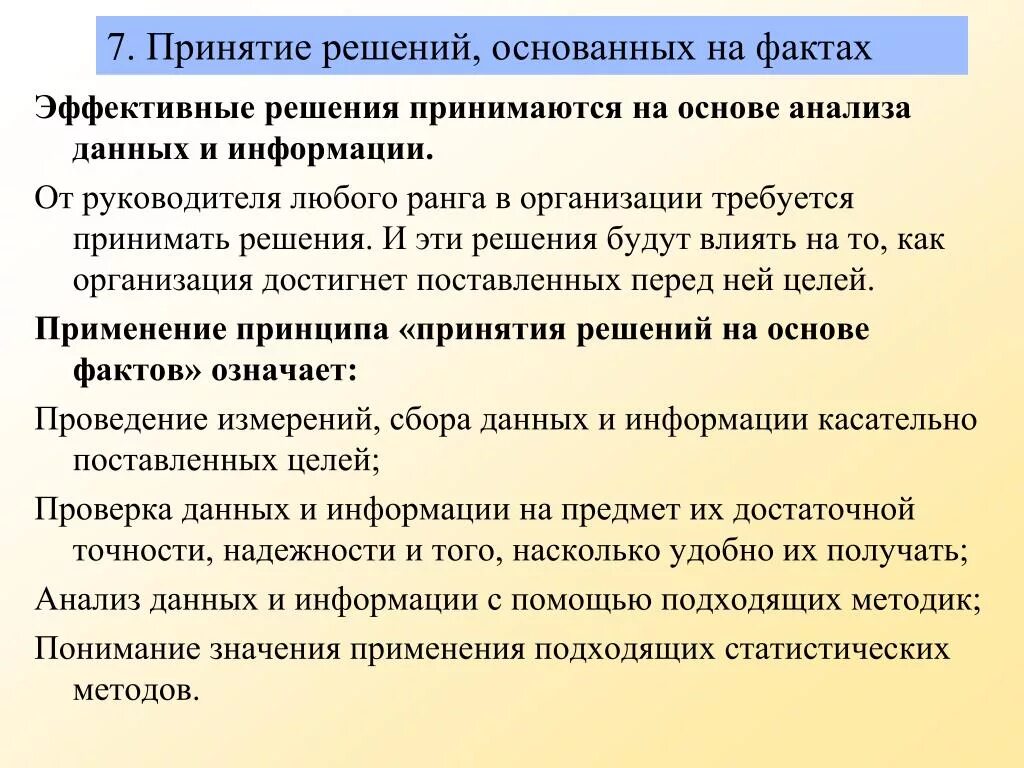 7. Принятие решений, основанных на фактах

Эффективные решения принимаются на основе анализа данных и информации.

От руководителя любого ранга в организации требуется принимать решения. И эти решения будут влиять на то, как организация достигнет поставленных перед ней целей.

Применение принципа «принятия решений на основе фактов» означает:

Проведение измерений, сбора данных и информации касательно поставленных целей;

Проверка данных и информации на предмет их достаточной точности, надежности и того, насколько удобно их получать;

Анализ данных и информации с помощью подходящих методик;

Понимание значения применения подходящих статистических методов.